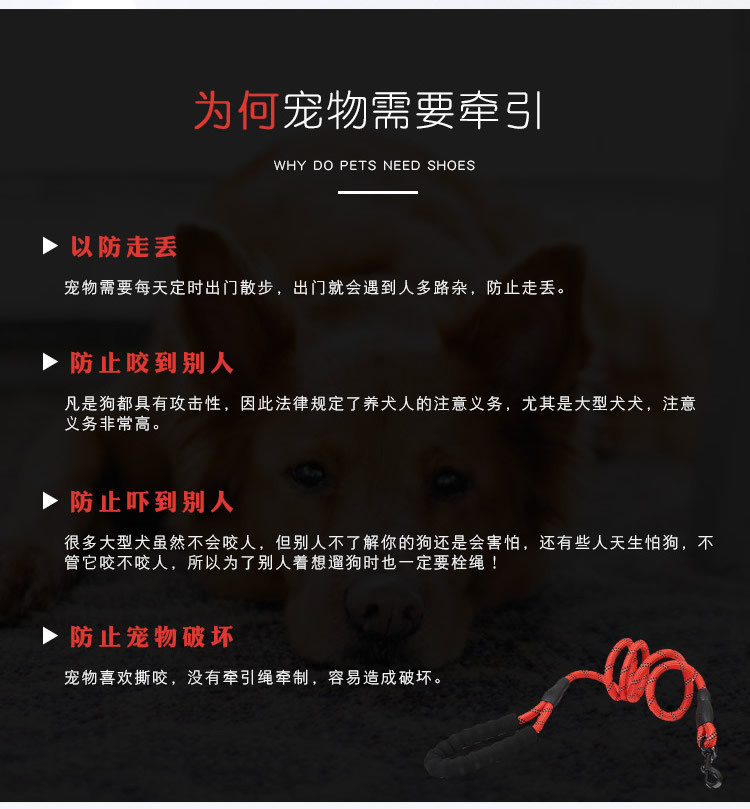 为何宠物需要牵引

WHY DO PETS NEED SHOES

以防走丢

宠物需要每天定时出门散步，出门就会遇到人多路杂，防止走丢。

防止咬到别人

凡是狗都具有攻击性，因此法律规定了养犬人的注意义务，尤其是大型犬犬，注意义务非常高。

防止吓到别人

很多大型犬虽然不会咬人，但别人不了解你的狗还是会害怕，还有些人天生怕狗，不管它咬不咬人，所以为了别人着想遛狗时也一定要栓绳！

防止宠物破坏

宠物喜欢撕咬，没有牵引绳牵制，容易造成破坏。